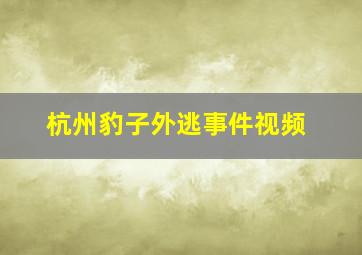 杭州豹子外逃事件视频